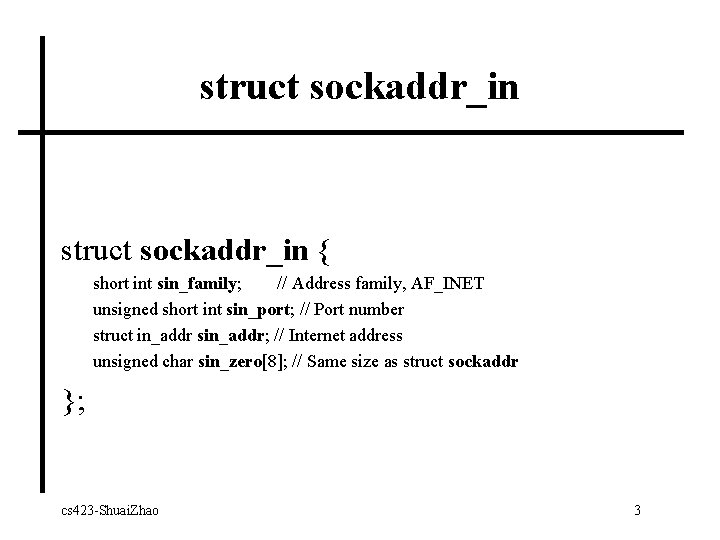 struct sockaddr_in

struct sockaddr_in {
short int sin_family; // Address family, AF_INET
unsigned short int sin_port; // Port number
struct in_addr sin_addr; // Internet address
unsigned char sin_zero[8]; // Same size as struct sockaddr
};

cs423-ShuaiZhao

3